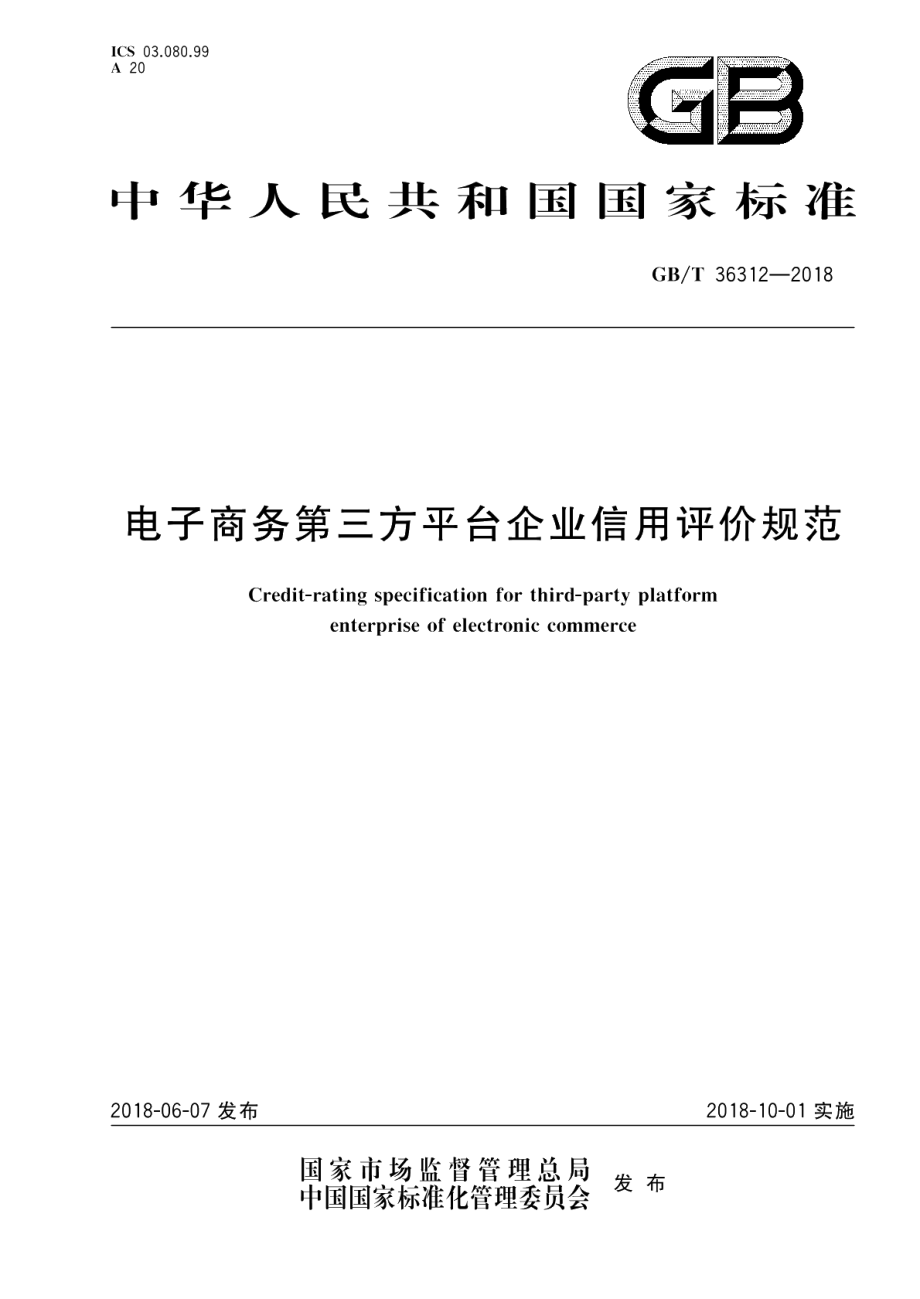 ICS 03.080.99
A 20

GB

中华人民共和国国家标准

GB/T 36312—2018

电子商务第三方平台企业信用评价规范

Credit-rating specification for third-party platform enterprise of electronic commerce

2018-06-07 发布

2018-10-01 实施

国家市场监督管理总局
中国国家标准化管理委员会
发布